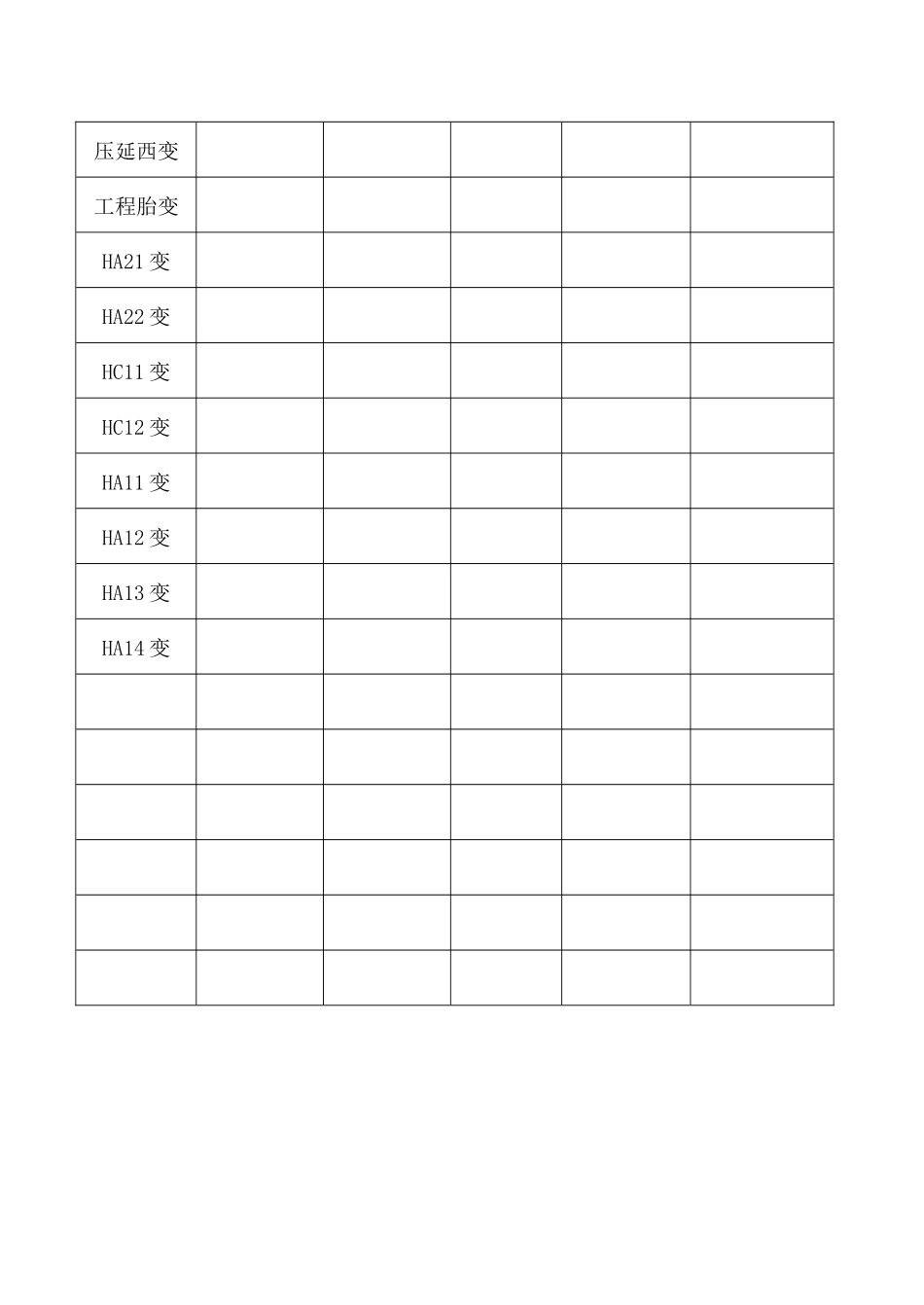 | 压延西变 | | | | | |
|---|---|---|---|---|---|
| 工程胎变 | | | | | |
| HA21 变 | | | | | |
| HA22 变 | | | | | |
| HC11 变 | | | | | |
| HC12 变 | | | | | |
| HA11 变 | | | | | |
| HA12 变 | | | | | |
| HA13 变 | | | | | |
| HA14 变 | | | | | |
| | | | | | |
| | | | | | |
| | | | | | |
| | | | | | |
| | | | | | |
| | | | | | |